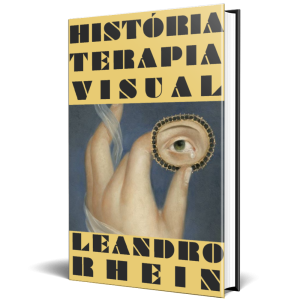 HISTÓRIA
TERAPIA
VISUAL

LEANDRO
RHEIN